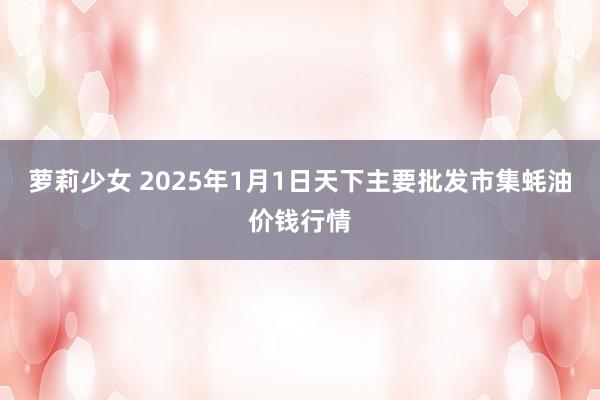 萝莉少女 2025年1月1日天下主要批发市集蚝油价钱行情